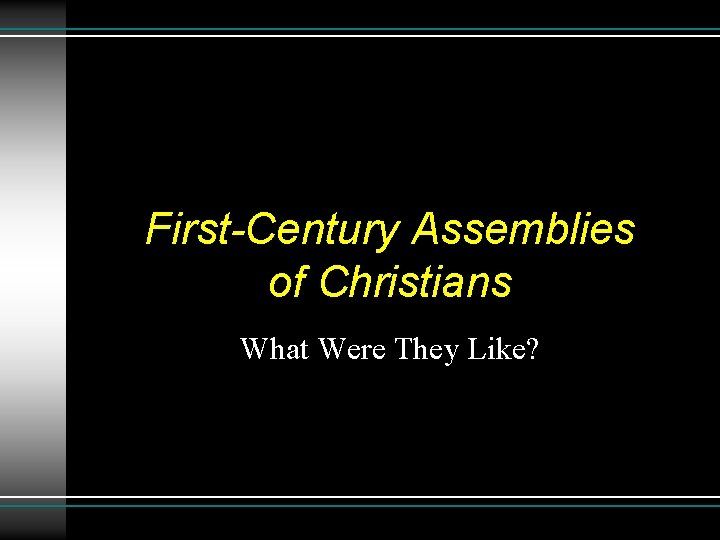 First-Century Assemblies of Christians

What Were They Like?